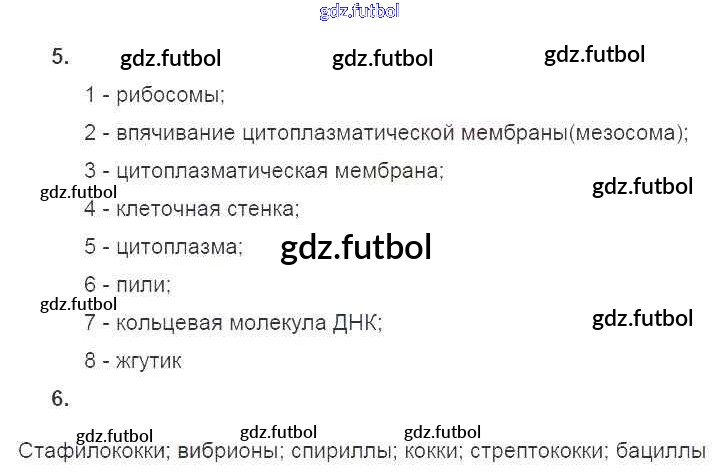 5.

1 - рибосомы;

2 - впячивание цитоплазматической мембраны(мезосома);

3 - цитоплазматическая мембрана;

4 - клеточная стенка;

5 - цитоплазма;

6 - пили;

7 - кольцевая молекула ДНК;

8 - жгутик

6.

Стафилококки; вибрионы; спириллы; кокки; стрептококки; бациллы

gdz.futbol